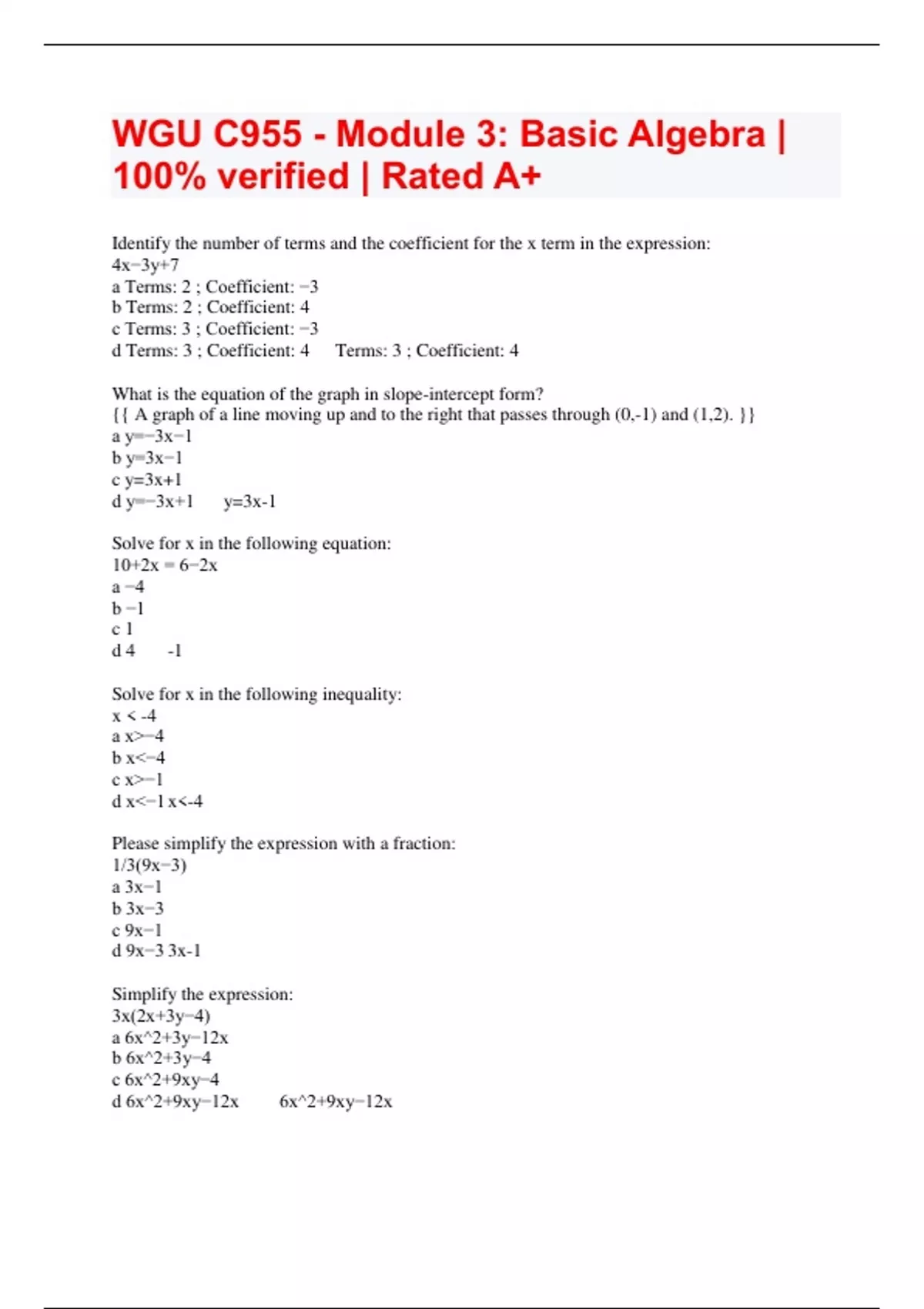 WGU C955 - Module 3: Basic Algebra | 100% verified | Rated A+

Identify the number of terms and the coefficient for the x term in the expression:
4x−3y+7
a Terms: 2 ; Coefficient: −3
b Terms: 2 ; Coefficient: 4
c Terms: 3 ; Coefficient: −3
d Terms: 3 ; Coefficient: 4 Terms: 3 ; Coefficient: 4

What is the equation of the graph in slope-intercept form?
{{ A graph of a line moving up and to the right that passes through (0,-1) and (1,2). }}
a y=−3x−1
b y=3x−1
c y=3x+1
d y=−3x+1 y=3x-1

Solve for x in the following equation:
10+2x = 6−2x
a −4
b −1
c 1
d 4 -1

Solve for x in the following inequality:
x < -4
a x>−4
b x<−4
c x>−1
d x<−1 x<-4

Please simplify the expression with a fraction:
1/3(9x−3)
a 3x−1
b 3x−3
c 9x−1
d 9x−3 3x-1

Simplify the expression:
3x(2x+3y−4)
a 6x^2+3y−12x
b 6x^2+3y−4
c 6x^2+9xy−4
d 6x^2+9xy−12x 6x^2+9xy−12x